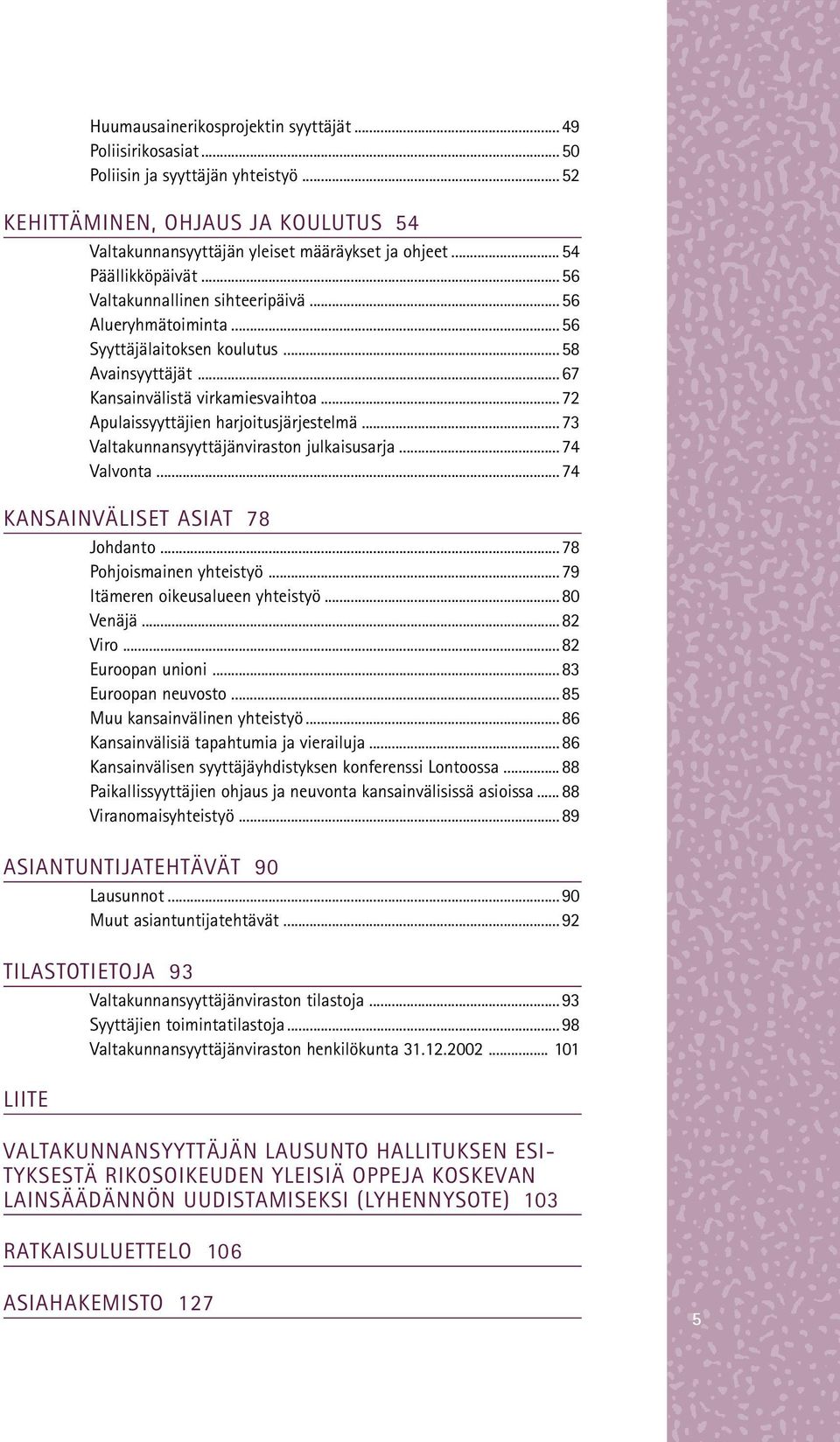 Huumausainerikosprojektin syyttäjät ... 49
Poliisirikosasiat ... 50
Poliisin ja syyttäjän yhteistyö ... 52

KEHITTÄMINEN, OHJAUS JA KOULUTUS 54

Valtakunnansyyttäjän yleiset määräykset ja ohjeet ... 54
Päällikköpäivät ... 56
Valtakunnallinen sihteeripäivä ... 56
Alueryhmätoiminta ... 56
Syyttäjälaitoksen koulutus ... 58
Avainsyyttäjät ... 67
Kansainvälistä virkamiesvaihtoa ... 72
Apulaissyyttäjien harjoitusjärjestelmä ... 73
Valtakunnansyyttäjänviraston julkaisusarja ... 74
Valvonta ... 74

KANSAINVÄLISET ASIAT 78

Johdanto ... 78
Pohjoismainen yhteistyö ... 79
Itämeren oikeusalueen yhteistyö ... 80
Venäjä ... 82
Viro ... 82
Euroopan unioni ... 83
Euroopan neuvosto ... 85
Muu kansainvälinen yhteistyö ... 86
Kansainvälisiä tapahtumia ja vierailuja ... 86
Kansainvälisen syyttäjäyhdistyksen konferenssi Lontoossa ... 88
Paikallissyyttäjien ohjaus ja neuvonta kansainvälisissä asioissa ... 88
Viranomaisyhteistyö ... 89

ASIANTUNTIJATEHTÄVÄT 90

Lausunnot ... 90
Muut asiantuntijatehtävät ... 92

TILASTOTIETOJA 93

Valtakunnansyyttäjänviraston tilastoja ... 93
Syyttäjien toimintatilastoja ... 98
Valtakunnansyyttäjänviraston henkilökunta 31.12.2002 ... 101

LIITE

VALTAKUNNANSYYTTÄJÄN LAUSUNTO HALLITUKSEN ESITYKSESTÄ RIKOSOIKEUDEN YLEISIÄ OPPEJA KOSKEVAN LAINSÄÄDÄNNÖN UUDISTAMISEKSI (LYHENNYSOTE) 103

RATKAISULUETTELO 106

ASIAHAKEMISTO 127

5